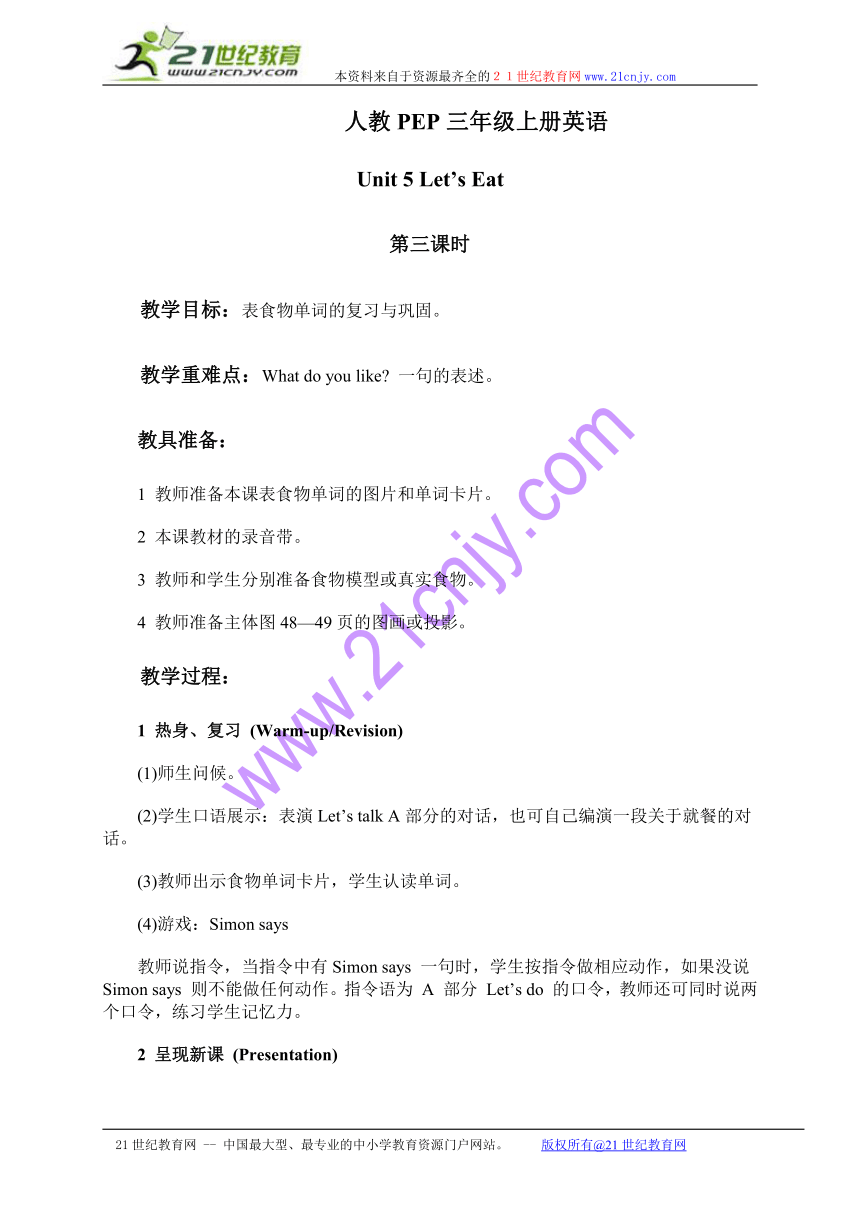 21世纪教育
www.21cnjy.com

本资料来自于资源最齐全的２１世纪教育网www.21cnjy.com

人教 PEP 三年级上册英语

Unit 5 Let's Eat

第三课时

教学目标：表食物单词的复习与巩固。

教学重难点：What do you like? 一句的表述。

教具准备：

1 教师准备本课表食物单词的图片和单词卡片。

2 本课教材的录音带。

3 教师和学生分别准备食物模型或真实食物。

4 教师准备主体图 48—49 页的图画或投影。

教学过程：

1 热身、复习 (Warm-up/Revision)

(1)师生问候。

(2)学生口语展示：表演 Let's talk A 部分的对话，也可自己编演一段关于就餐的对话。

(3)教师出示食物单词卡片，学生认读单词。

(4)游戏：Simon says

教师说指令，当指令中有 Simon says 一句时，学生按指令做相应动作，如果没说 Simon says 则不能做任何动作。指令语为 A 部分 Let's do 的口令，教师还可同时说两个口令，练习学生记忆力。

2 呈现新课 (Presentation)

www.21cnjy.com

21 世纪教育网 -- 中国最大型、最专业的中小学教育资源门户网站。 版权所有@21 世纪教育网